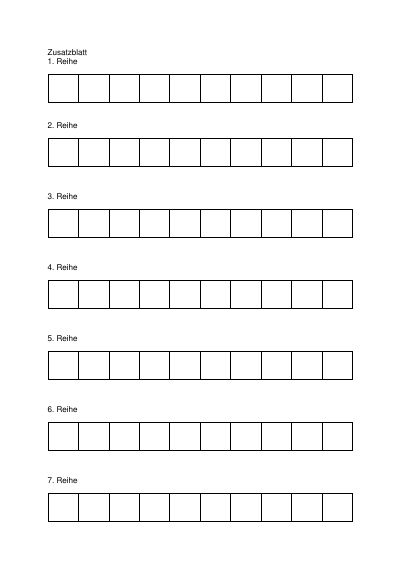 Zusatzblatt
1. Reihe

2. Reihe

3. Reihe

4. Reihe

5. Reihe

6. Reihe

7. Reihe